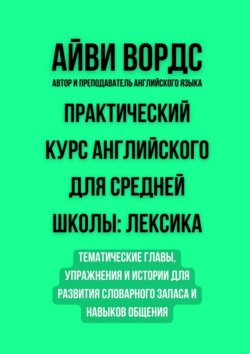 АЙВИ ВОРДС
АВТОР И ПРЕПОДАВАТЕЛЬ АНГЛИЙСКОГО ЯЗЫКА

ПРАКТИЧЕСКИЙ КУРС АНГЛИЙСКОГО ДЛЯ СРЕДНЕЙ ШКОЛЫ: ЛЕКСИКА

ТЕМАТИЧЕСКИЕ ГЛАВЫ, УПРАЖНЕНИЯ И ИСТОРИИ ДЛЯ РАЗВИТИЯ СЛОВАРНОГО ЗАПАСА И НАВЫКОВ ОБЩЕНИЯ